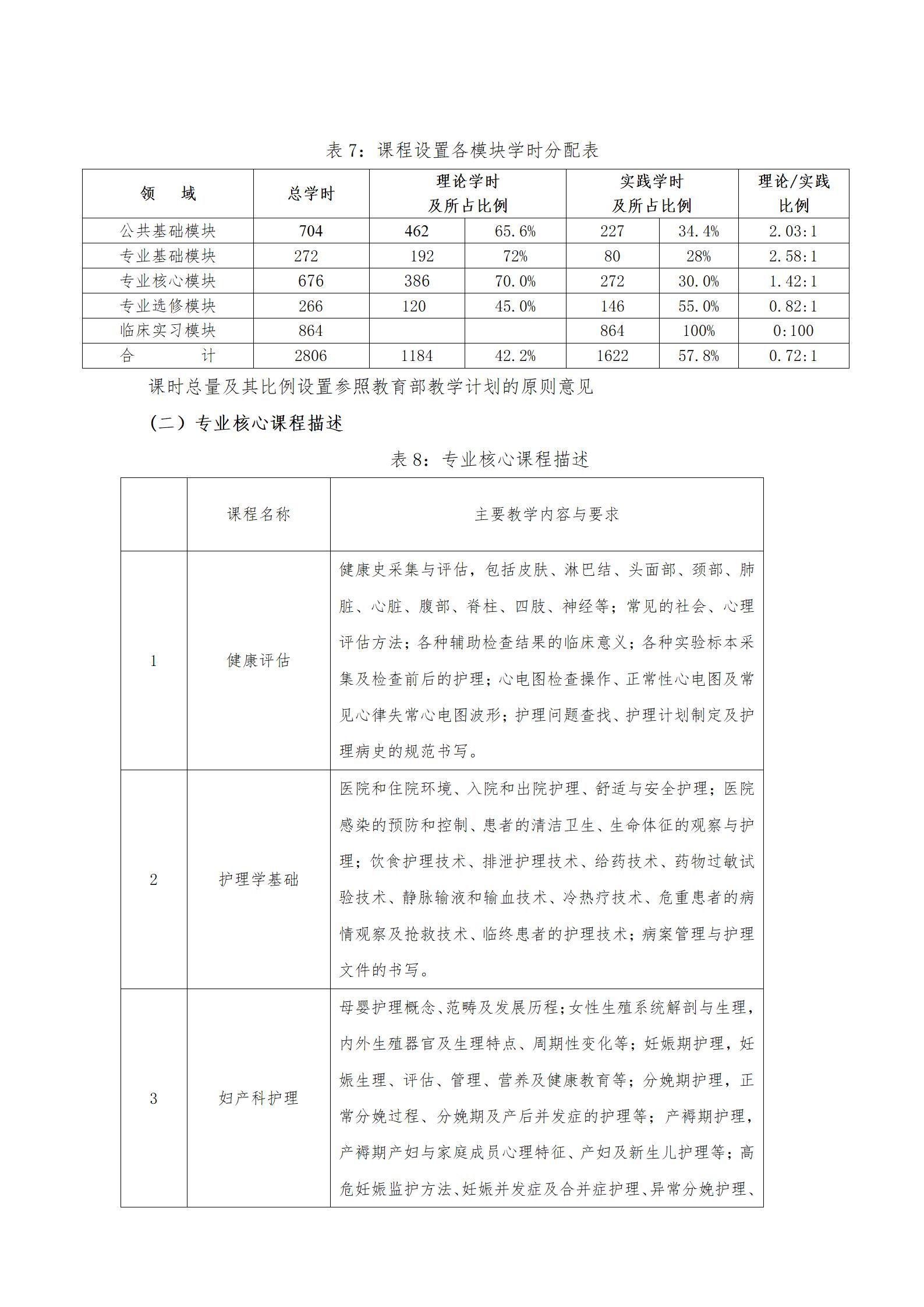 表 7：课程设置各模块学时分配表

| 领　　域 | 总学时 | 理论学时及所占比例 | | 实践学时及所占比例 | | 理论/实践比例 |
|---|---|---|---|---|---|---|
| 公共基础模块 | 704 | 462 | 65.6% | 227 | 34.4% | 2.03:1 |
| 专业基础模块 | 272 | 192 | 72% | 80 | 28% | 2.58:1 |
| 专业核心模块 | 676 | 386 | 70.0% | 272 | 30.0% | 1.42:1 |
| 专业选修模块 | 266 | 120 | 45.0% | 146 | 55.0% | 0.82:1 |
| 临床实习模块 | 864 | | | 864 | 100% | 0:100 |
| 合　　　计 | 2806 | 1184 | 42.2% | 1622 | 57.8% | 0.72:1 |

课时总量及其比例设置参照教育部教学计划的原则意见

（二）专业核心课程描述

表 8：专业核心课程描述

| | 课程名称 | 主要教学内容与要求 |
|---|---|---|
| 1 | 健康评估 | 健康史采集与评估，包括皮肤、淋巴结、头面部、颈部、肺脏、心脏、腹部、脊柱、四肢、神经等；常见的社会、心理评估方法；各种辅助检查结果的临床意义；各种实验标本采集及检查前后的护理；心电图检查操作、正常性心电图及常见心律失常心电图波形；护理问题查找、护理计划制定及护理病史的规范书写。 |
| 2 | 护理学基础 | 医院和住院环境、入院和出院护理、舒适与安全护理；医院感染的预防和控制、患者的清洁卫生、生命体征的观察与护理；饮食护理技术、排泄护理技术、给药技术、药物过敏试验技术、静脉输液和输血技术、冷热疗技术、危重患者的病情观察及抢救技术、临终患者的护理技术；病案管理与护理文件的书写。 |
| 3 | 妇产科护理 | 母婴护理概念、范畴及发展历程；女性生殖系统解剖与生理，内外生殖器官及生理特点、周期性变化等；妊娠期护理，妊娠生理、评估、管理、营养及健康教育等；分娩期护理，正常分娩过程、分娩期及产后并发症的护理等；产褥期护理，产褥期产妇与家庭成员心理特征、产妇及新生儿护理等；高危妊娠监护方法、妊娠并发症及合并症护理、异常分娩护理、 |